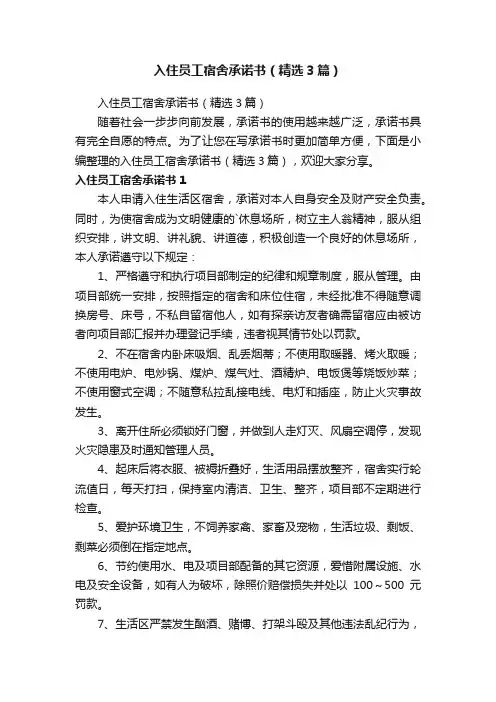 入住员工宿舍承诺书（精选3篇）

入住员工宿舍承诺书（精选3篇）

随着社会一步步向前发展，承诺书的使用越来越广泛，承诺书具有完全自愿的特点。为了让您在写承诺书时更加简单方便，下面是小编整理的入住员工宿舍承诺书（精选3篇），欢迎大家分享。

入住员工宿舍承诺书1

本人申请入住生活区宿舍，承诺对本人自身安全及财产安全负责。同时，为使宿舍成为文明健康的`休息场所，树立主人翁精神，服从组织安排，讲文明、讲礼貌、讲道德，积极创造一个良好的休息场所，本人承诺遵守以下规定：

1、严格遵守和执行项目部制定的纪律和规章制度，服从管理。由项目部统一安排，按照指定的宿舍和床位住宿，未经批准不得随意调换房号、床号，不私自留宿他人，如有探亲访友者确需留宿应由被访者向项目部汇报并办理登记手续，违者视其情节处以罚款。

2、不在宿舍内卧床吸烟、乱丢烟蒂；不使用取暖器、烤火取暖；不使用电炉、电炒锅、煤炉、煤气灶、酒精炉、电饭煲等烧饭炒菜；不使用窗式空调；不随意私拉乱接电线、电灯和插座，防止火灾事故发生。

3、离开住所必须锁好门窗，并做到人走灯灭、风扇空调停，发现火灾隐患及时通知管理人员。

4、起床后将衣服、被褥折叠好，生活用品摆放整齐，宿舍实行轮流值日，每天打扫，保持室内清洁、卫生、整齐，项目部不定期进行检查。

5、爱护环境卫生，不饲养家禽、家畜及宠物，生活垃圾、剩饭、剩菜必须倒在指定地点。

6、节约使用水、电及项目部配备的其它资源，爱惜附属设施、水电及安全设备，如有人为破坏，除照价赔偿损失并处以 100～500 元罚款。

7、生活区严禁发生酗酒、赌博、打架斗殴及其他违法乱纪行为，